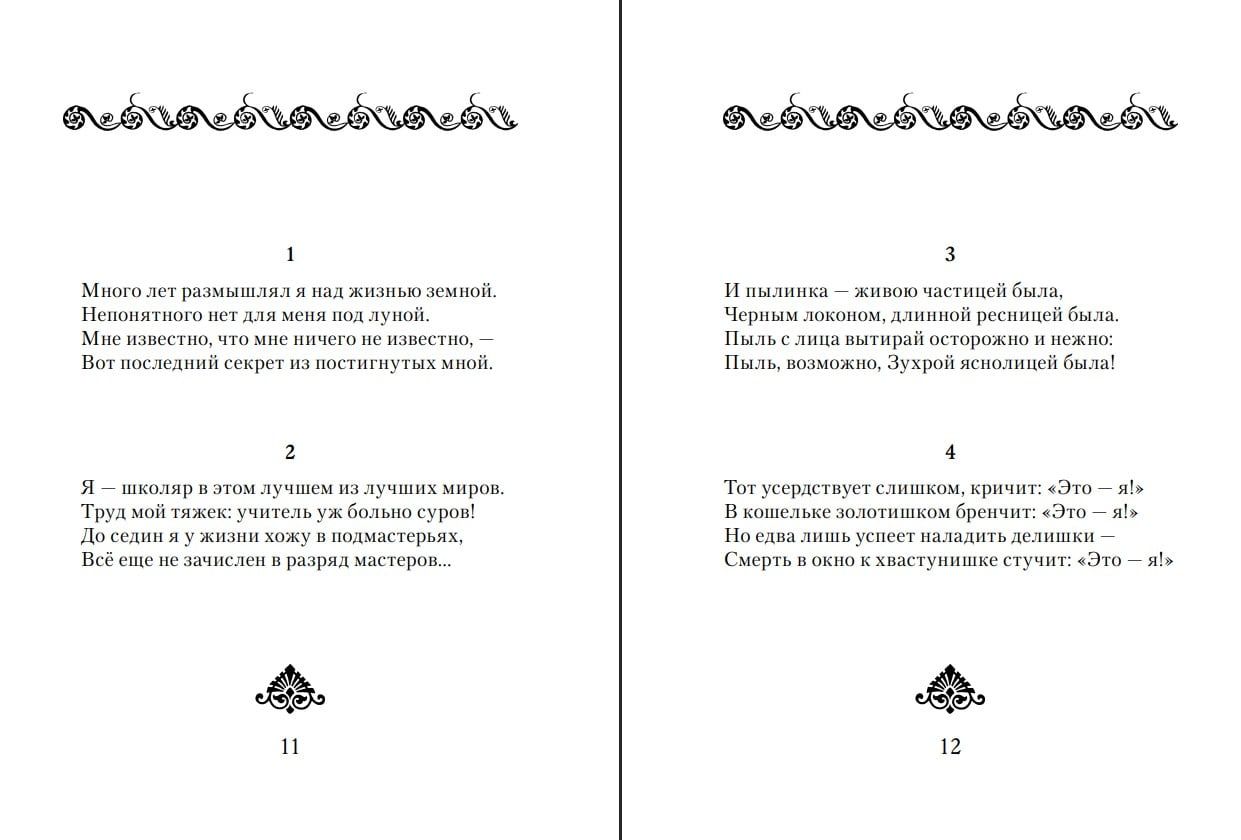 1

Много лет размышлял я над жизнью земной.
Непонятного нет для меня под луной.
Мне известно, что мне ничего не известно, —
Вот последний секрет из постигнутых мной.

2

Я — школяр в этом лучшем из лучших миров.
Труд мой тяжек: учитель уж больно суров!
До седин я у жизни хожу в подмастерьях,
Всё еще не зачислен в разряд мастеров...

11

3

И пылинка — живою частицей была,
Черным локоном, длинной ресницей была.
Пыль с лица вытирай осторожно и нежно:
Пыль, возможно, Зухрой яснолицей была!

4

Тот усердствует слишком, кричит: «Это — я!»
В кошельке золотишком бренчит: «Это — я!»
Но едва лишь успеет наладить делишки —
Смерть в окно к хвастунишке стучит: «Это — я!»

12